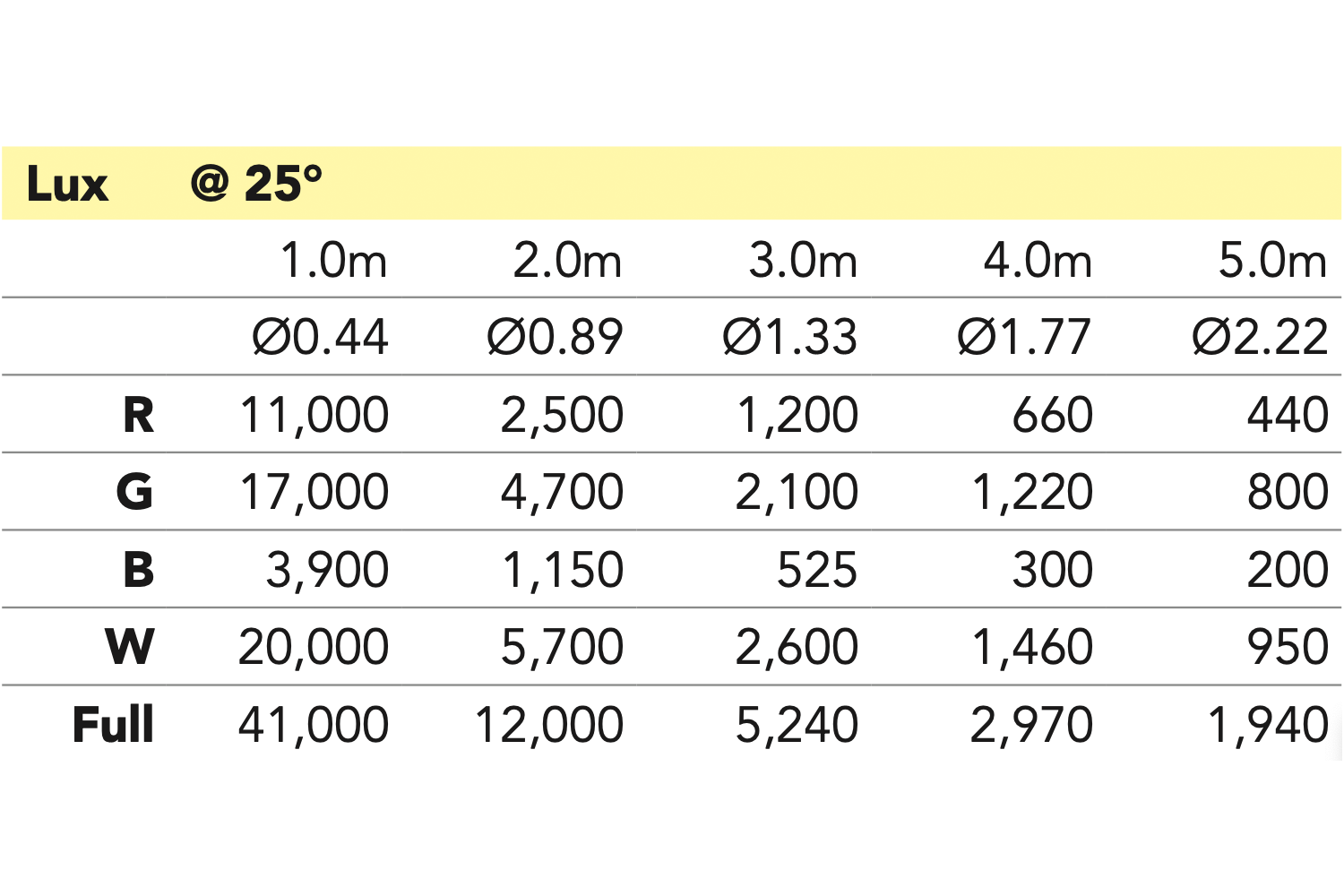 | Lux | @ 25° | | | | |
|---|---|---|---|---|---|
| | 1.0m | 2.0m | 3.0m | 4.0m | 5.0m |
| | Ø0.44 | Ø0.89 | Ø1.33 | Ø1.77 | Ø2.22 |
| R | 11,000 | 2,500 | 1,200 | 660 | 440 |
| G | 17,000 | 4,700 | 2,100 | 1,220 | 800 |
| B | 3,900 | 1,150 | 525 | 300 | 200 |
| W | 20,000 | 5,700 | 2,600 | 1,460 | 950 |
| Full | 41,000 | 12,000 | 5,240 | 2,970 | 1,940 |